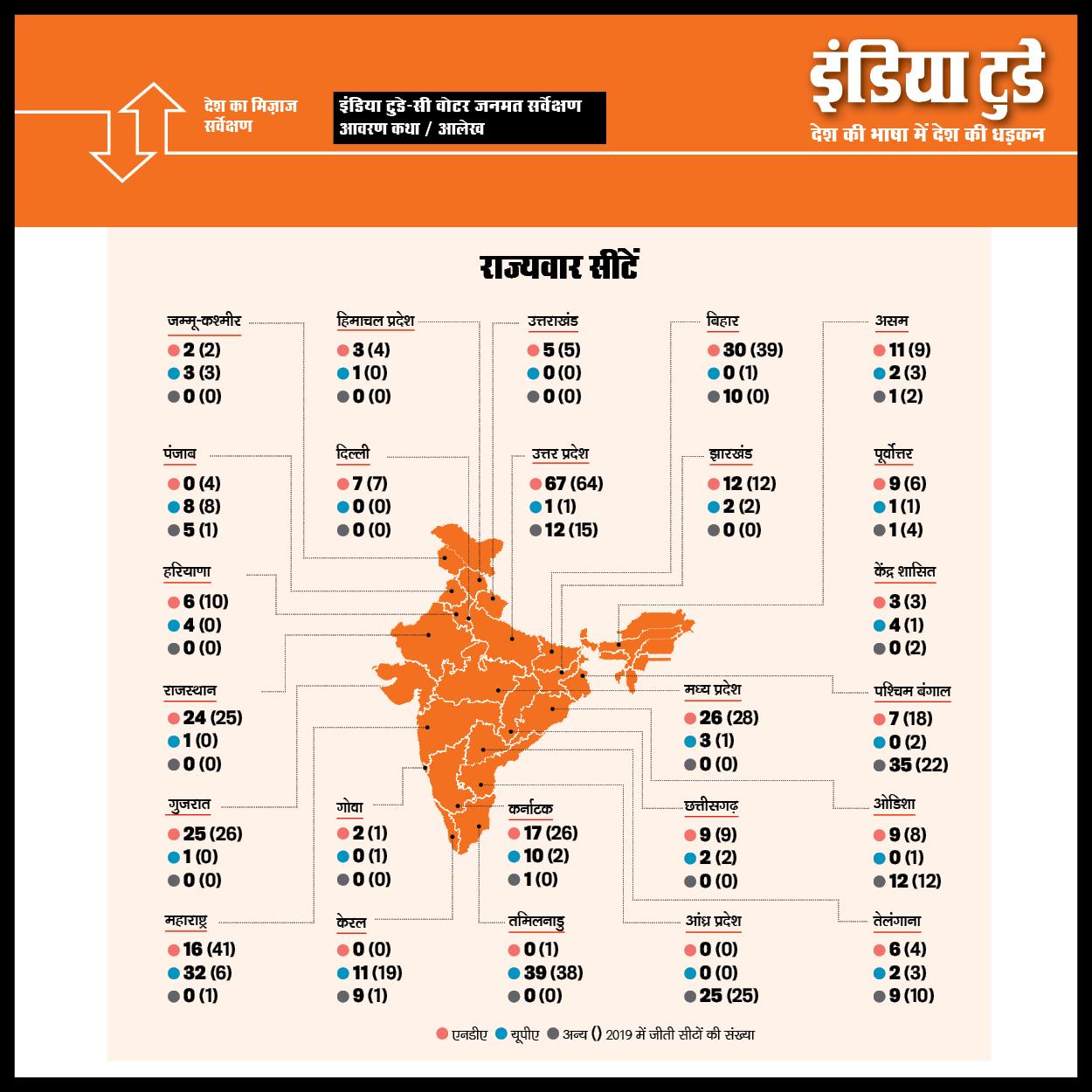 देश का मिज़ाज सर्वेक्षण

इंडिया टुडे-सी वोटर जनमत सर्वेक्षण
आवरण कथा / आलेख

इंडिया टुडे
देश की भाषा में देश की धड़कन

राज्यवार सीटें

जम्मू-कश्मीर
2 (2)
3 (3)
0 (0)

हिमाचल प्रदेश
3 (4)
1 (0)
0 (0)

उत्तराखंड
5 (5)
0 (0)
0 (0)

बिहार
30 (39)
0 (1)
10 (0)

असम
11 (9)
2 (3)
1 (2)

पंजाब
0 (4)
8 (8)
5 (1)

दिल्ली
7 (7)
0 (0)
0 (0)

उत्तर प्रदेश
67 (64)
1 (1)
12 (15)

झारखंड
12 (12)
2 (2)
0 (0)

पूर्वोत्तर
9 (6)
1 (1)
1 (4)

हरियाणा
6 (10)
4 (0)
0 (0)

केंद्र शासित
3 (3)
4 (1)
0 (2)

राजस्थान
24 (25)
1 (0)
0 (0)

मध्य प्रदेश
26 (28)
3 (1)
0 (0)

पश्चिम बंगाल
7 (18)
0 (2)
35 (22)

गुजरात
25 (26)
1 (0)
0 (0)

गोवा
2 (1)
0 (1)
0 (0)

कर्नाटक
17 (26)
10 (2)
1 (0)

छत्तीसगढ़
9 (9)
2 (2)
0 (0)

ओडिशा
9 (8)
0 (1)
12 (12)

महाराष्ट्र
16 (41)
32 (6)
0 (1)

केरल
0 (0)
11 (19)
9 (1)

तमिलनाडु
0 (1)
39 (38)
0 (0)

आंध्र प्रदेश
0 (0)
0 (0)
25 (25)

तेलंगाना
6 (4)
2 (3)
9 (10)

एनडीए यूपीए अन्य () 2019 में जीती सीटों की संख्या